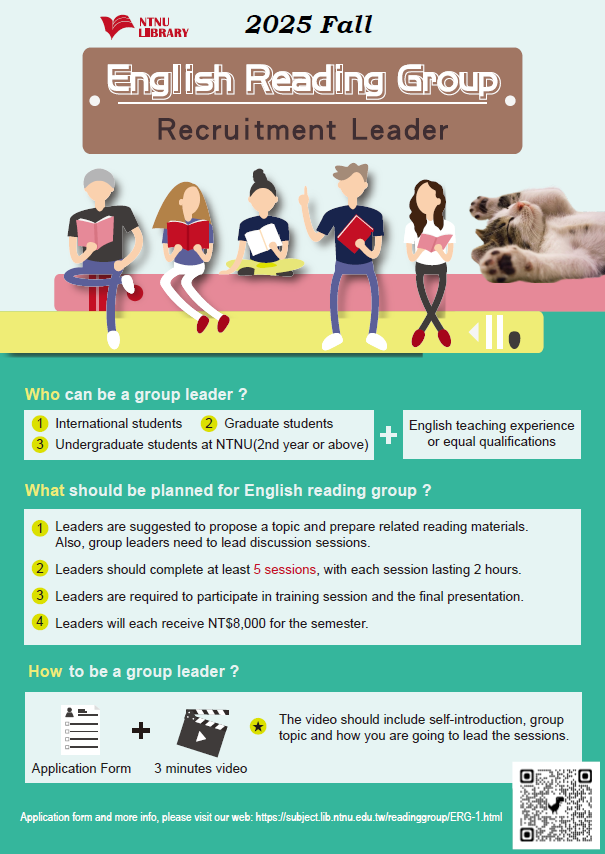 NTNU LIBRARY

2025 Fall

English Reading Group

Recruitment Leader

Who can be a group leader ?

1 International students 2 Graduate students
3 Undergraduate students at NTNU(2nd year or above)

+

English teaching experience or equal qualifications

What should be planned for English reading group ?

1 Leaders are suggested to propose a topic and prepare related reading materials. Also, group leaders need to lead discussion sessions.

2 Leaders should complete at least 5 sessions, with each session lasting 2 hours.

3 Leaders are required to participate in training session and the final presentation.

4 Leaders will each receive NT$8,000 for the semester.

How to be a group leader ?

Application Form + 3 minutes video

★ The video should include self-introduction, group topic and how you are going to lead the sessions.

Application form and more info, please visit our web: https://subject.lib.ntnu.edu.tw/readinggroup/ERG-1.html